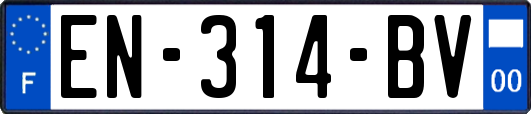 F
EN-314-BV
00